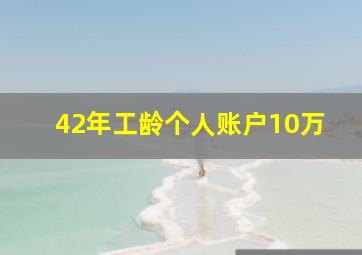 42年工龄个人账户10万